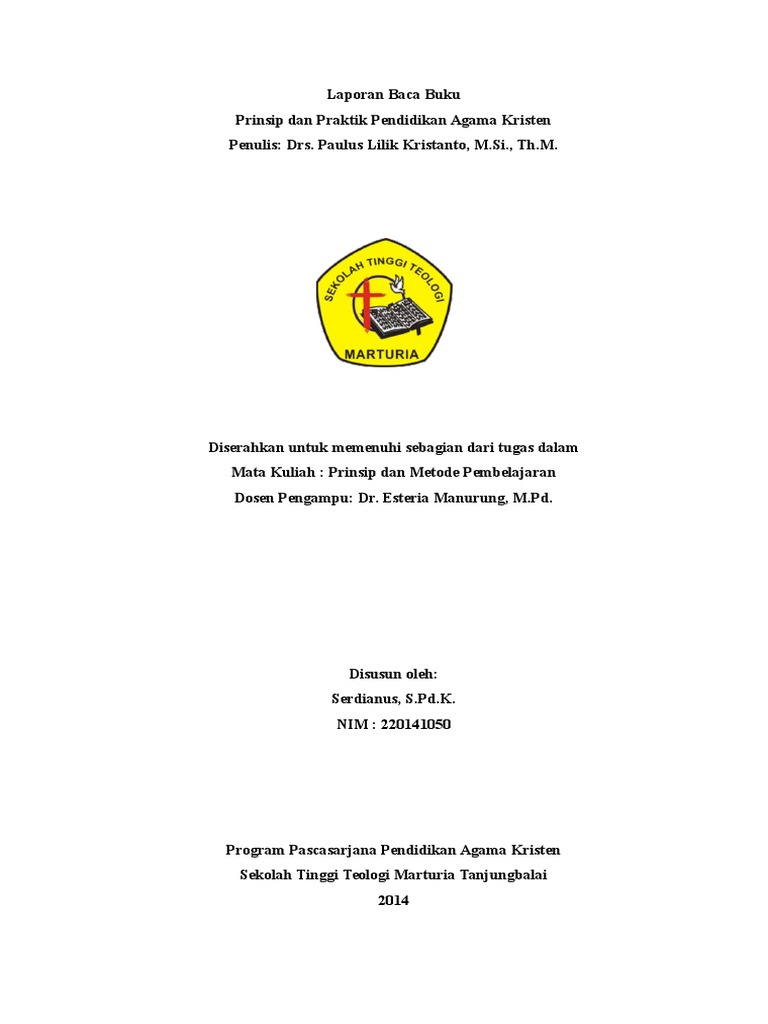 Laporan Baca Buku
Prinsip dan Praktik Pendidikan Agama Kristen
Penulis: Drs. Paulus Lilik Kristanto, M.Si., Th.M.

SEKOLAH TINGGI TEOLOGI
MARTURIA

Diserahkan untuk memenuhi sebagian dari tugas dalam
Mata Kuliah : Prinsip dan Metode Pembelajaran
Dosen Pengampu: Dr. Esteria Manurung, M.Pd.

Disusun oleh:
Serdianus, S.Pd.K.
NIM : 220141050

Program Pascasarjana Pendidikan Agama Kristen
Sekolah Tinggi Teologi Marturia Tanjungbalai
2014